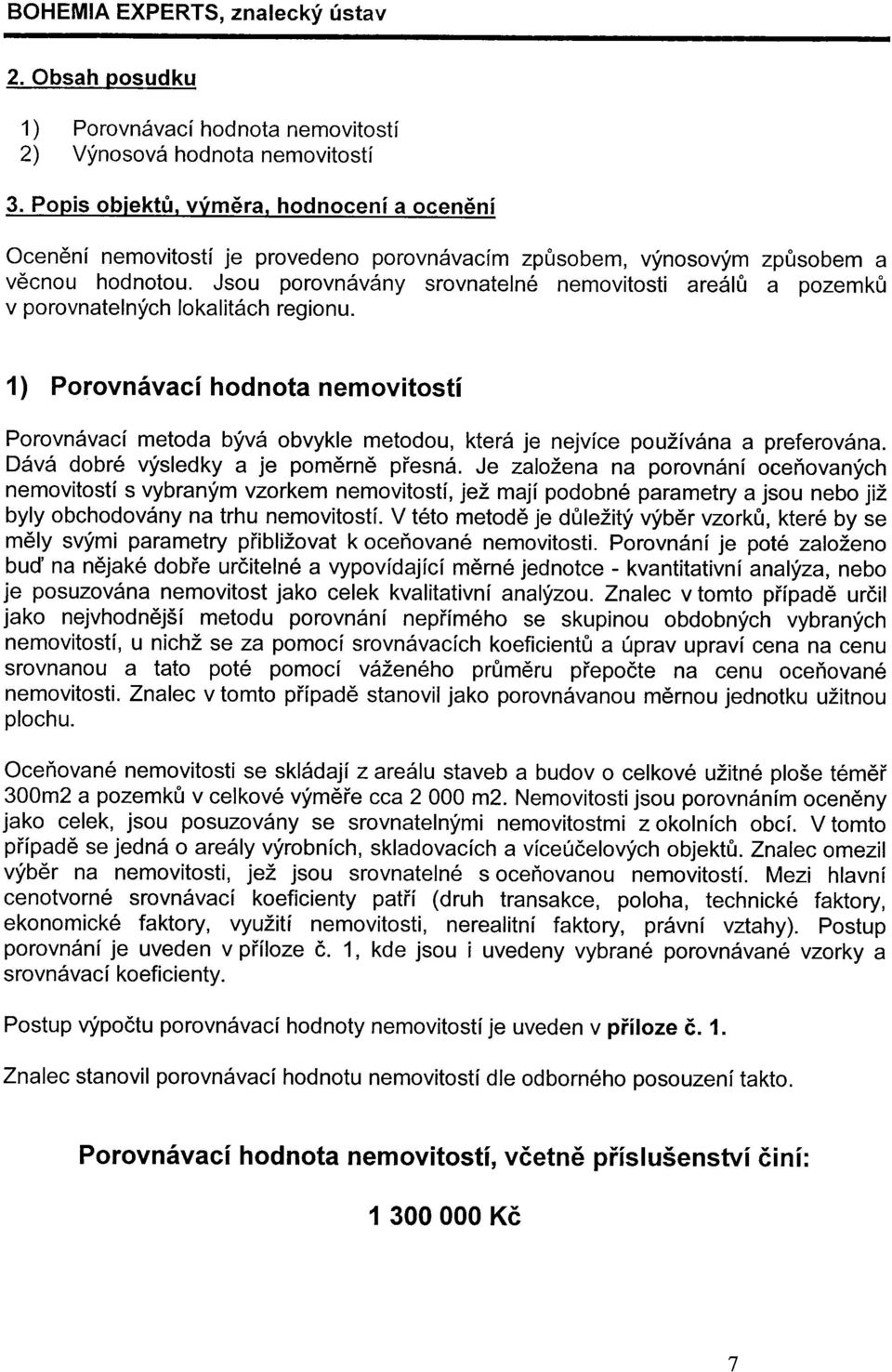 BOHEMIA EXPERTS, znalecký ústav

2. Obsah posudku

1) Porovnávací hodnota nemovitostí
2) Výnosová hodnota nemovitostí

3. Popis objektů, výměra, hodnocení a ocenění

Ocenění nemovitostí je provedeno porovnávacím způsobem, výnosovým způsobem a věcnou hodnotou. Jsou porovnávány srovnatelné nemovitosti areálů a pozemků v porovnatelných lokalitách regionu.

1) Porovnávací hodnota nemovitostí

Porovnávací metoda bývá obvykle metodou, která je nejvíce používána a preferována. Dává dobré výsledky a je poměrně přesná. Je založena na porovnání oceňovaných nemovitostí s vybraným vzorkem nemovitostí, jež mají podobné parametry a jsou nebo již byly obchodovány na trhu nemovitostí. V této metodě je důležitý výběr vzorků, které by se měly svými parametry přibližovat k oceňované nemovitosti. Porovnání je poté založeno buď na nějaké dobře určitelné a vypovídající měrné jednotce - kvantitativní analýza, nebo je posuzována nemovitost jako celek kvalitativní analýzou. Znalec v tomto případě určil jako nejvhodnější metodu porovnání nepřímého se skupinou obdobných vybraných nemovitostí, u nichž se za pomocí srovnávacích koeficientů a úprav upraví cena na cenu srovnanou a tato poté pomocí váženého průměru přepočte na cenu oceňované nemovitosti. Znalec v tomto případě stanovil jako porovnávanou měrnou jednotku užitnou plochu.

Oceňované nemovitosti se skládají z areálu staveb a budov o celkové užitné ploše téměř 300m2 a pozemků v celkové výměře cca 2 000 m2. Nemovitosti jsou porovnáním oceněny jako celek, jsou posuzovány se srovnatelnými nemovitostmi z okolních obcí. V tomto případě se jedná o areály výrobních, skladovacích a víceúčelových objektů. Znalec omezil výběr na nemovitosti, jež jsou srovnatelné s oceňovanou nemovitostí. Mezi hlavní cenotvorné srovnávací koeficienty patří (druh transakce, poloha, technické faktory, ekonomické faktory, využití nemovitosti, nerealitní faktory, právní vztahy). Postup porovnání je uveden v příloze č. 1, kde jsou i uvedeny vybrané porovnávané vzorky a srovnávací koeficienty.

Postup výpočtu porovnávací hodnoty nemovitostí je uveden v příloze č. 1.

Znalec stanovil porovnávací hodnotu nemovitostí dle odborného posouzení takto.

Porovnávací hodnota nemovitostí, včetně příslušenství činí:

1 300 000 Kč

7